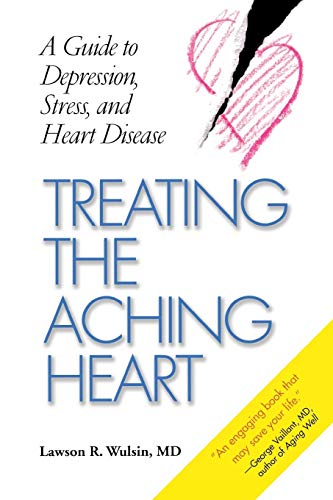 A Guide to Depression, Stress, and Heart Disease

TREATING THE ACHING HEART

Lawson R. Wulsin, MD

"An engaging book that may save your life."
—George Vaillant, MD, author of Aging Well